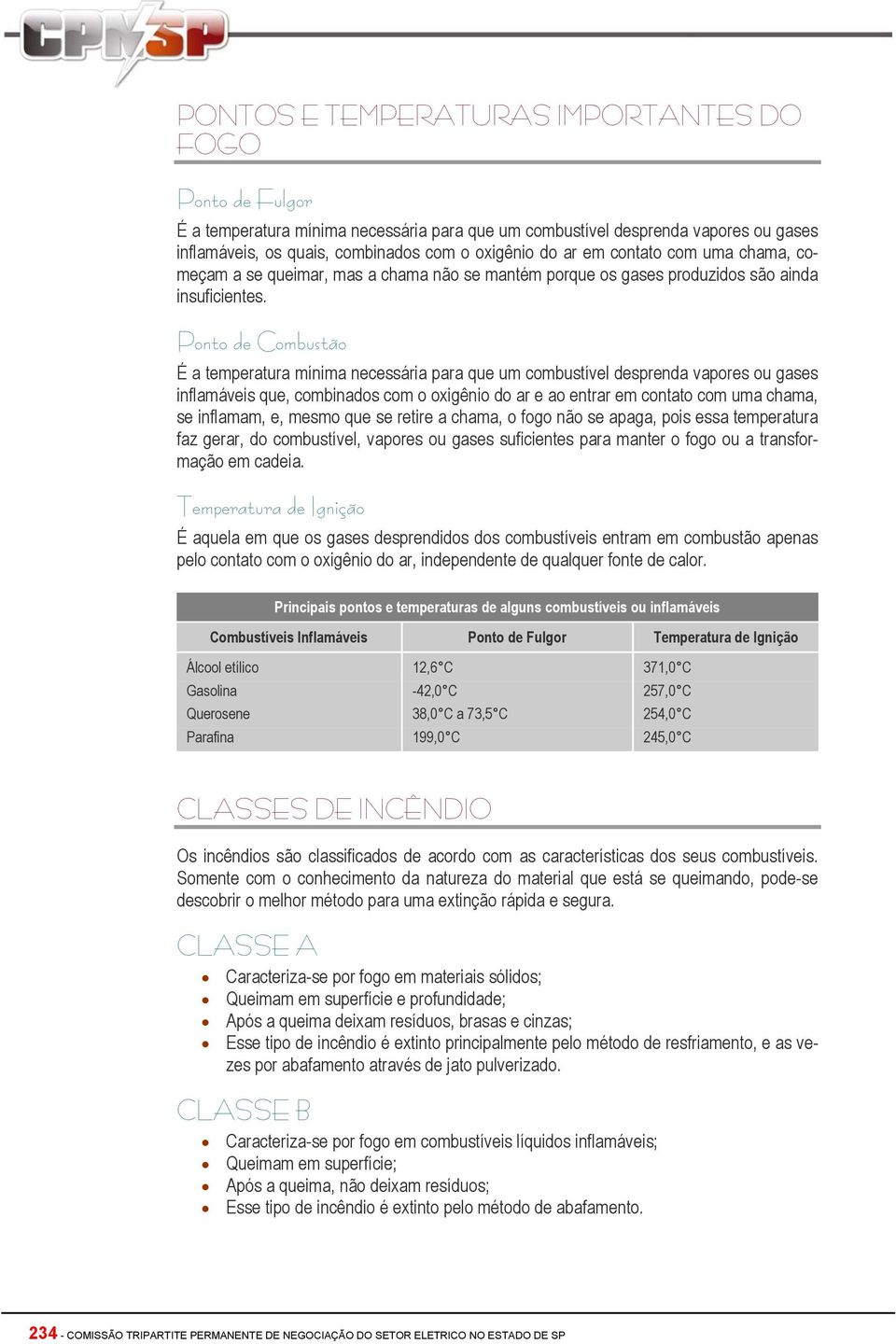 CPNSP

PONTOS E TEMPERATURAS IMPORTANTES DO FOGO

Ponto de Fulgor

É a temperatura mínima necessária para que um combustível desprenda vapores ou gases inflamáveis, os quais, combinados com o oxigênio do ar em contato com uma chama, começam a se queimar, mas a chama não se mantém porque os gases produzidos são ainda insuficientes.

Ponto de Combustão

É a temperatura mínima necessária para que um combustível desprenda vapores ou gases inflamáveis que, combinados com o oxigênio do ar e ao entrar em contato com uma chama, se inflamam, e, mesmo que se retire a chama, o fogo não se apaga, pois essa temperatura faz gerar, do combustível, vapores ou gases suficientes para manter o fogo ou a transformação em cadeia.

Temperatura de Ignição

É aquela em que os gases desprendidos dos combustíveis entram em combustão apenas pelo contato com o oxigênio do ar, independente de qualquer fonte de calor.

Principais pontos e temperaturas de alguns combustíveis ou inflamáveis

| Combustíveis Inflamáveis | Ponto de Fulgor | Temperatura de Ignição |
|---|---|---|
| Álcool etílico | 12,6°C | 371,0°C |
| Gasolina | -42,0°C | 257,0°C |
| Querosene | 38,0°C a 73,5°C | 254,0°C |
| Parafina | 199,0°C | 245,0°C |

CLASSES DE INCÊNDIO

Os incêndios são classificados de acordo com as características dos seus combustíveis. Somente com o conhecimento da natureza do material que está se queimando, pode-se descobrir o melhor método para uma extinção rápida e segura.

CLASSE A

• Caracteriza-se por fogo em materiais sólidos;
• Queimam em superfície e profundidade;
• Após a queima deixam resíduos, brasas e cinzas;
• Esse tipo de incêndio é extinto principalmente pelo método de resfriamento, e as vezes por abafamento através de jato pulverizado.

CLASSE B

• Caracteriza-se por fogo em combustíveis líquidos inflamáveis;
• Queimam em superfície;
• Após a queima, não deixam resíduos;
• Esse tipo de incêndio é extinto pelo método de abafamento.

234 - COMISSÃO TRIPARTITE PERMANENTE DE NEGOCIAÇÃO DO SETOR ELETRICO NO ESTADO DE SP